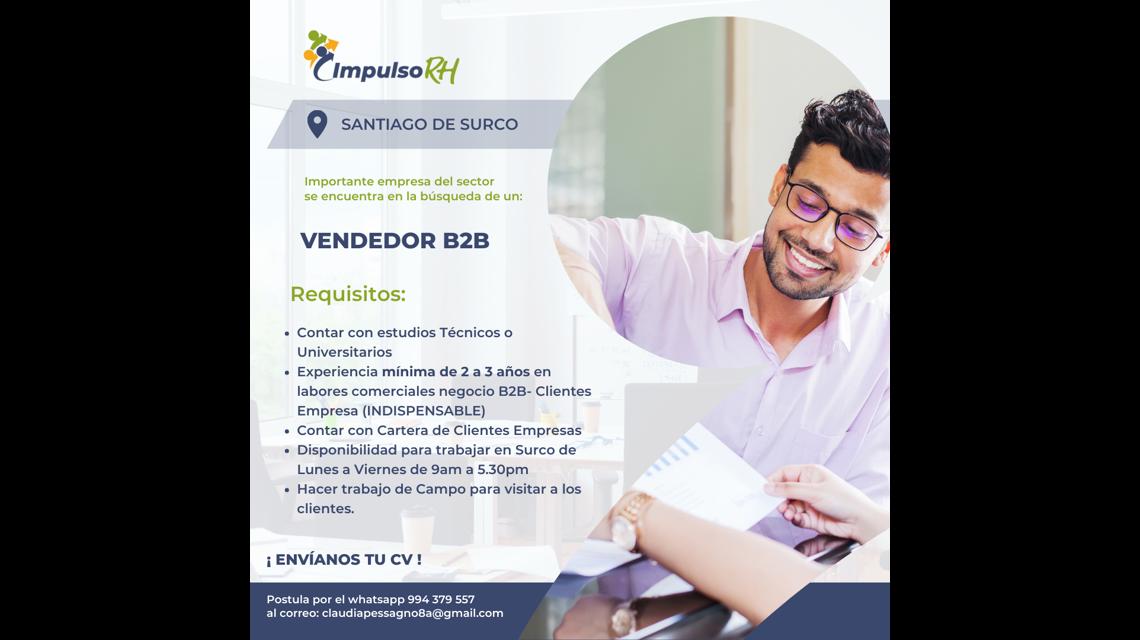 ImpulsoRH

SANTIAGO DE SURCO

Importante empresa del sector se encuentra en la búsqueda de un:

VENDEDOR B2B

Requisitos:

• Contar con estudios Técnicos o Universitarios
• Experiencia mínima de 2 a 3 años en labores comerciales negocio B2B- Clientes Empresa (INDISPENSABLE)
• Contar con Cartera de Clientes Empresas
• Disponibilidad para trabajar en Surco de Lunes a Viernes de 9am a 5.30pm
• Hacer trabajo de Campo para visitar a los clientes.

¡ ENVÍANOS TU CV !

Postula por el whatsapp 994 379 557
al correo: claudiapessagno8a@gmail.com